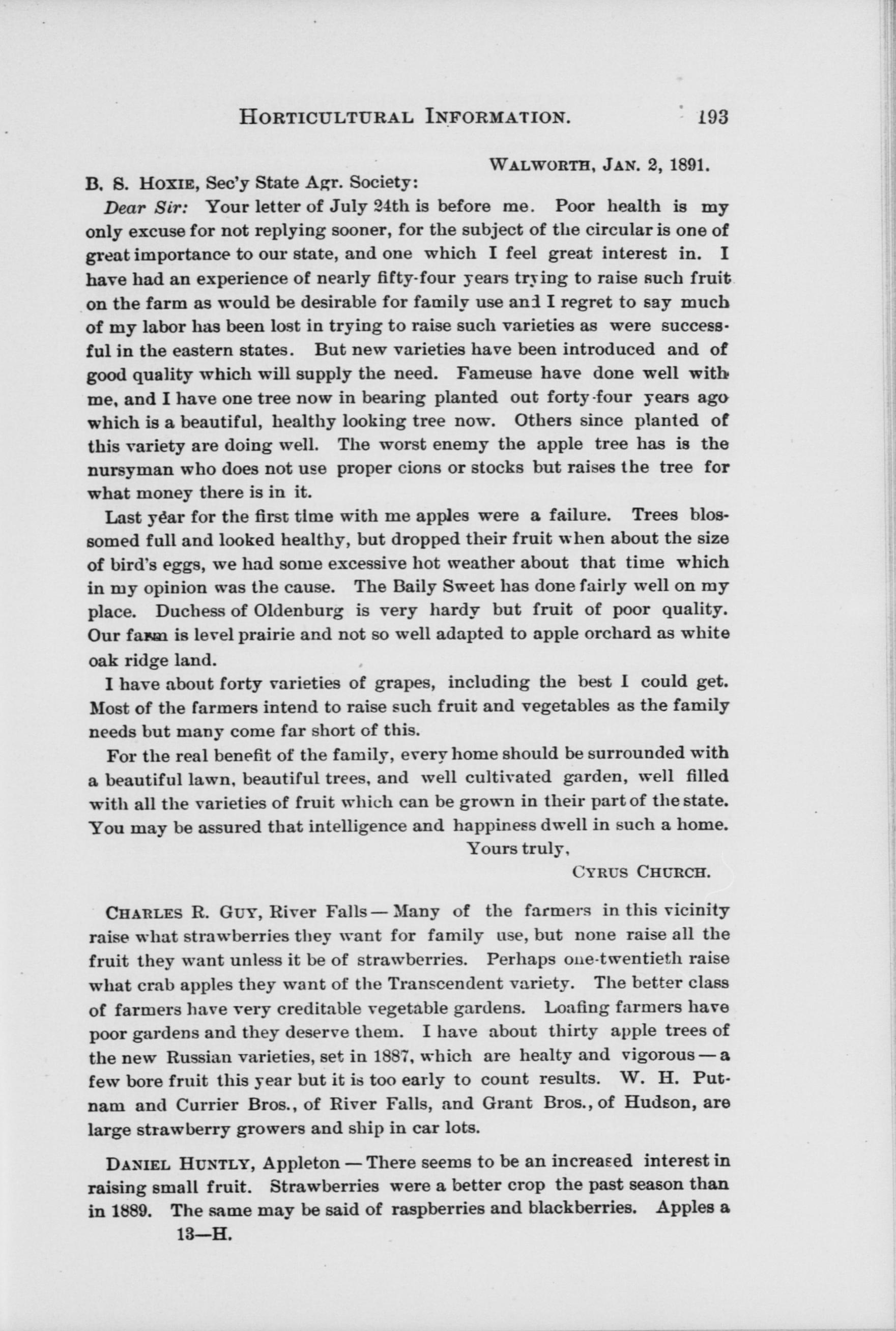 HORTICULTURAL INFORMATION. 193

WALWORTH, JAN. 2, 1891.

B. S. HOXIE, Sec'y State Agr. Society:

Dear Sir: Your letter of July 24th is before me. Poor health is my only excuse for not replying sooner, for the subject of the circular is one of great importance to our state, and one which I feel great interest in. I have had an experience of nearly fifty-four years trying to raise such fruit on the farm as would be desirable for family use and I regret to say much of my labor has been lost in trying to raise such varieties as were successful in the eastern states. But new varieties have been introduced and of good quality which will supply the need. Fameuse have done well with me, and I have one tree now in bearing planted out forty-four years ago which is a beautiful, healthy looking tree now. Others since planted of this variety are doing well. The worst enemy the apple tree has is the nursyman who does not use proper cions or stocks but raises the tree for what money there is in it.

Last year for the first time with me apples were a failure. Trees blossomed full and looked healthy, but dropped their fruit when about the size of bird's eggs, we had some excessive hot weather about that time which in my opinion was the cause. The Baily Sweet has done fairly well on my place. Duchess of Oldenburg is very hardy but fruit of poor quality. Our farm is level prairie and not so well adapted to apple orchard as white oak ridge land.

I have about forty varieties of grapes, including the best I could get. Most of the farmers intend to raise such fruit and vegetables as the family needs but many come far short of this.

For the real benefit of the family, every home should be surrounded with a beautiful lawn, beautiful trees, and well cultivated garden, well filled with all the varieties of fruit which can be grown in their part of the state. You may be assured that intelligence and happiness dwell in such a home.

Yours truly,

CYRUS CHURCH.

CHARLES R. GUY, River Falls — Many of the farmers in this vicinity raise what strawberries they want for family use, but none raise all the fruit they want unless it be of strawberries. Perhaps one-twentieth raise what crab apples they want of the Transcendent variety. The better class of farmers have very creditable vegetable gardens. Loafing farmers have poor gardens and they deserve them. I have about thirty apple trees of the new Russian varieties, set in 1887, which are healty and vigorous — a few bore fruit this year but it is too early to count results. W. H. Putnam and Currier Bros., of River Falls, and Grant Bros., of Hudson, are large strawberry growers and ship in car lots.

DANIEL HUNTLY, Appleton — There seems to be an increased interest in raising small fruit. Strawberries were a better crop the past season than in 1889. The same may be said of raspberries and blackberries. Apples a

13—H.